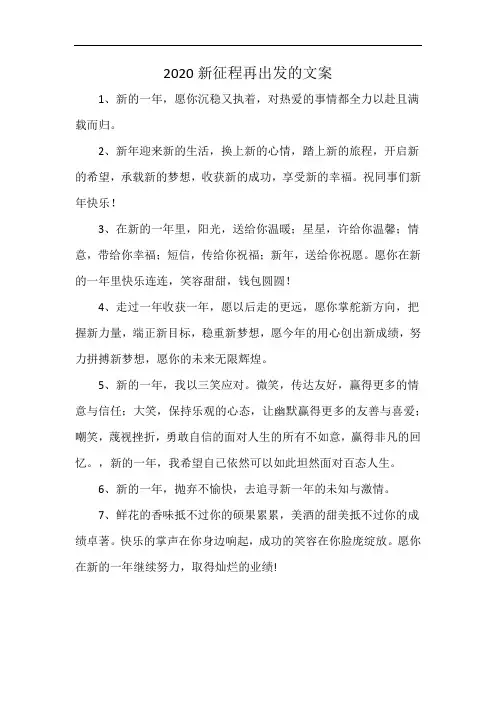 2020 新征程再出发的文案

1、新的一年，愿你沉稳又执着，对热爱的事情都全力以赴且满载而归。

2、新年迎来新的生活，换上新的心情，踏上新的旅程，开启新的希望，承载新的梦想，收获新的成功，享受新的幸福。祝同事们新年快乐！

3、在新的一年里，阳光，送给你温暖；星星，许给你温馨；情意，带给你幸福；短信，传给你祝福；新年，送给你祝愿。愿你在新的一年里快乐连连，笑容甜甜，钱包圆圆！

4、走过一年收获一年，愿以后走的更远，愿你掌舵新方向，把握新力量，端正新目标，稳重新梦想，愿今年的用心创出新成绩，努力拼搏新梦想，愿你的未来无限辉煌。

5、新的一年，我以三笑应对。微笑，传达友好，赢得更多的情意与信任；大笑，保持乐观的心态，让幽默赢得更多的友善与喜爱；嘲笑，蔑视挫折，勇敢自信的面对人生的所有不如意，赢得非凡的回忆。，新的一年，我希望自己依然可以如此坦然面对百态人生。

6、新的一年，抛弃不愉快，去追寻新一年的未知与激情。

7、鲜花的香味抵不过你的硕果累累，美酒的甜美抵不过你的成绩卓著。快乐的掌声在你身边响起，成功的笑容在你脸庞绽放。愿你在新的一年继续努力，取得灿烂的业绩!